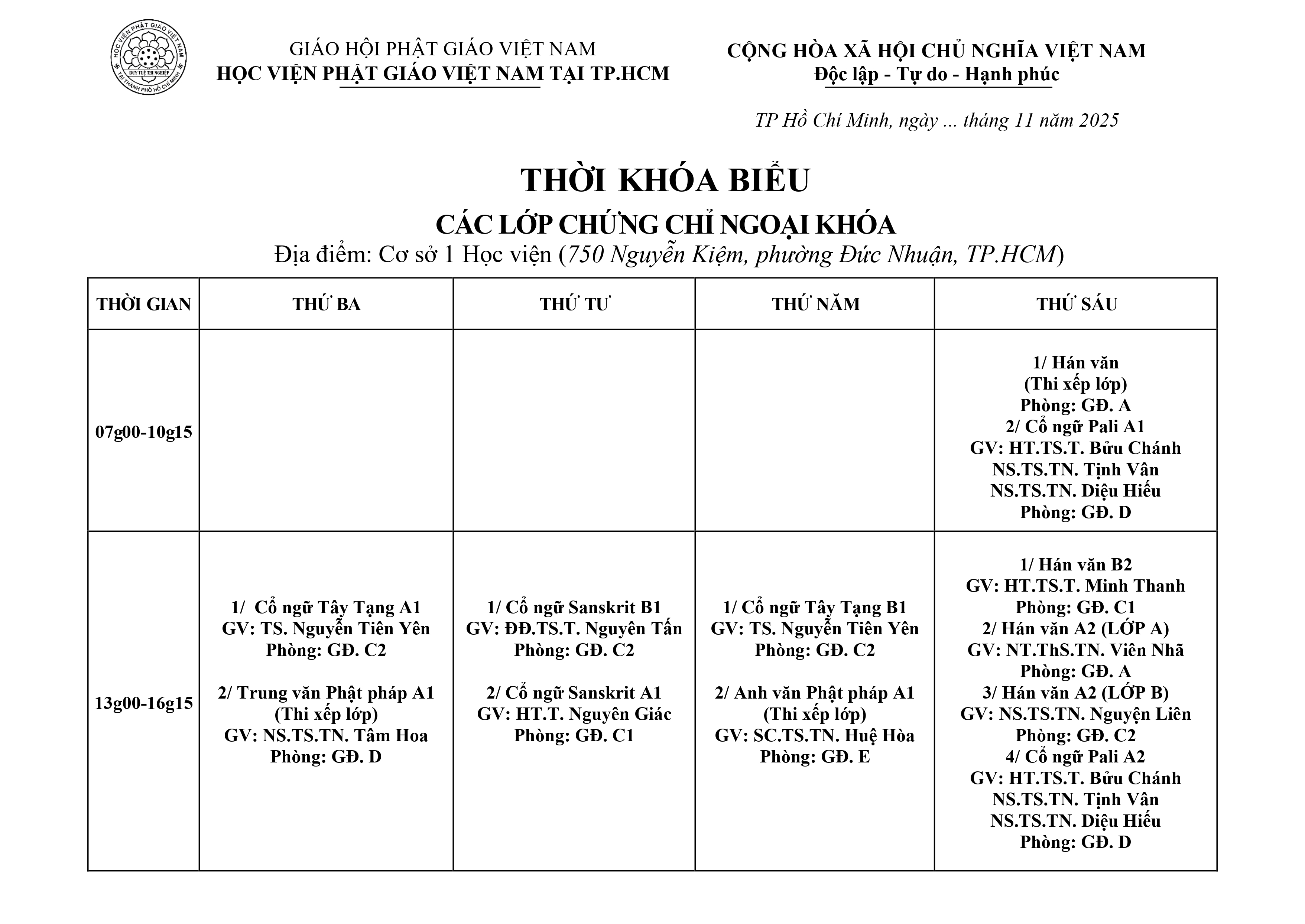 HỌC VIỆN PHẬT GIÁO VIỆT NAM TẠI THÀNH PHỐ HỒ CHÍ MINH
DUY TUỆ THỊ NGHIỆP

GIÁO HỘI PHẬT GIÁO VIỆT NAM
HỌC VIỆN PHẬT GIÁO VIỆT NAM TẠI TP.HCM

CỘNG HÒA XÃ HỘI CHỦ NGHĨA VIỆT NAM
Độc lập - Tự do - Hạnh phúc

TP Hồ Chí Minh, ngày ... tháng 11 năm 2025

THỜI KHÓA BIỂU
CÁC LỚP CHỨNG CHỈ NGOẠI KHÓA
Địa điểm: Cơ sở 1 Học viện (750 Nguyễn Kiệm, phường Đức Nhuận, TP.HCM)

| THỜI GIAN | THỨ BA | THỨ TƯ | THỨ NĂM | THỨ SÁU |
|---|---|---|---|---|
| 07g00-10g15 | | | | 1/ Hán văn (Thi xếp lớp) Phòng: GĐ. A 2/ Cổ ngữ Pali A1 GV: HT.TS.T. Bửu Chánh NS.TS.TN. Tịnh Vân NS.TS.TN. Diệu Hiếu Phòng: GĐ. D |
| 13g00-16g15 | 1/ Cổ ngữ Tây Tạng A1 GV: TS. Nguyễn Tiên Yên Phòng: GĐ. C2 2/ Trung văn Phật pháp A1 (Thi xếp lớp) GV: NS.TS.TN. Tâm Hoa Phòng: GĐ. D | 1/ Cổ ngữ Sanskrit B1 GV: ĐĐ.TS.T. Nguyên Tấn Phòng: GĐ. C2 2/ Cổ ngữ Sanskrit A1 GV: HT.T. Nguyên Giác Phòng: GĐ. C1 | 1/ Cổ ngữ Tây Tạng B1 GV: TS. Nguyễn Tiên Yên Phòng: GĐ. C2 2/ Anh văn Phật pháp A1 (Thi xếp lớp) GV: SC.TS.TN. Huệ Hòa Phòng: GĐ. E | 1/ Hán văn B2 GV: HT.TS.T. Minh Thanh Phòng: GĐ. C1 2/ Hán văn A2 (LỚP A) GV: NT.ThS.TN. Viên Nhã Phòng: GĐ. A 3/ Hán văn A2 (LỚP B) GV: NS.TS.TN. Nguyện Liên Phòng: GĐ. C2 4/ Cổ ngữ Pali A2 GV: HT.TS.T. Bửu Chánh NS.TS.TN. Tịnh Vân NS.TS.TN. Diệu Hiếu Phòng: GĐ. D |